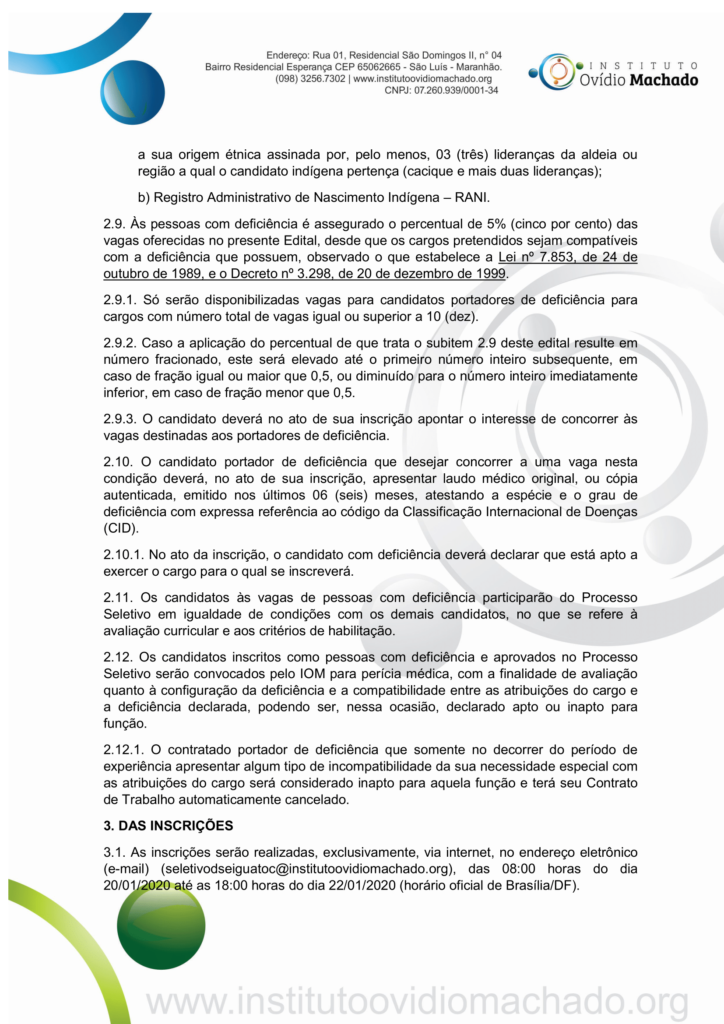 Endereço: Rua 01, Residencial São Domingos II, n° 04
Bairro Residencial Esperança CEP 65062665 - São Luís - Maranhão.
(098) 3256.7302 | www.institutoovidiomachado.org
CNPJ: 07.260.939/0001-34

INSTITUTO
Ovídio Machado

a sua origem étnica assinada por, pelo menos, 03 (três) lideranças da aldeia ou região a qual o candidato indígena pertença (cacique e mais duas lideranças);

b) Registro Administrativo de Nascimento Indígena – RANI.

2.9. Às pessoas com deficiência é assegurado o percentual de 5% (cinco por cento) das vagas oferecidas no presente Edital, desde que os cargos pretendidos sejam compatíveis com a deficiência que possuem, observado o que estabelece a Lei nº 7.853, de 24 de outubro de 1989, e o Decreto nº 3.298, de 20 de dezembro de 1999.

2.9.1. Só serão disponibilizadas vagas para candidatos portadores de deficiência para cargos com número total de vagas igual ou superior a 10 (dez).

2.9.2. Caso a aplicação do percentual de que trata o subitem 2.9 deste edital resulte em número fracionado, este será elevado até o primeiro número inteiro subsequente, em caso de fração igual ou maior que 0,5, ou diminuído para o número inteiro imediatamente inferior, em caso de fração menor que 0,5.

2.9.3. O candidato deverá no ato de sua inscrição apontar o interesse de concorrer às vagas destinadas aos portadores de deficiência.

2.10. O candidato portador de deficiência que desejar concorrer a uma vaga nesta condição deverá, no ato de sua inscrição, apresentar laudo médico original, ou cópia autenticada, emitido nos últimos 06 (seis) meses, atestando a espécie e o grau de deficiência com expressa referência ao código da Classificação Internacional de Doenças (CID).

2.10.1. No ato da inscrição, o candidato com deficiência deverá declarar que está apto a exercer o cargo para o qual se inscreverá.

2.11. Os candidatos às vagas de pessoas com deficiência participarão do Processo Seletivo em igualdade de condições com os demais candidatos, no que se refere à avaliação curricular e aos critérios de habilitação.

2.12. Os candidatos inscritos como pessoas com deficiência e aprovados no Processo Seletivo serão convocados pelo IOM para perícia médica, com a finalidade de avaliação quanto à configuração da deficiência e a compatibilidade entre as atribuições do cargo e a deficiência declarada, podendo ser, nessa ocasião, declarado apto ou inapto para função.

2.12.1. O contratado portador de deficiência que somente no decorrer do período de experiência apresentar algum tipo de incompatibilidade da sua necessidade especial com as atribuições do cargo será considerado inapto para aquela função e terá seu Contrato de Trabalho automaticamente cancelado.

3. DAS INSCRIÇÕES

3.1. As inscrições serão realizadas, exclusivamente, via internet, no endereço eletrônico (e-mail) (seletivodseiguatoc@institutoovidiomachado.org), das 08:00 horas do dia 20/01/2020 até as 18:00 horas do dia 22/01/2020 (horário oficial de Brasília/DF).

www.institutoovidiomachado.org